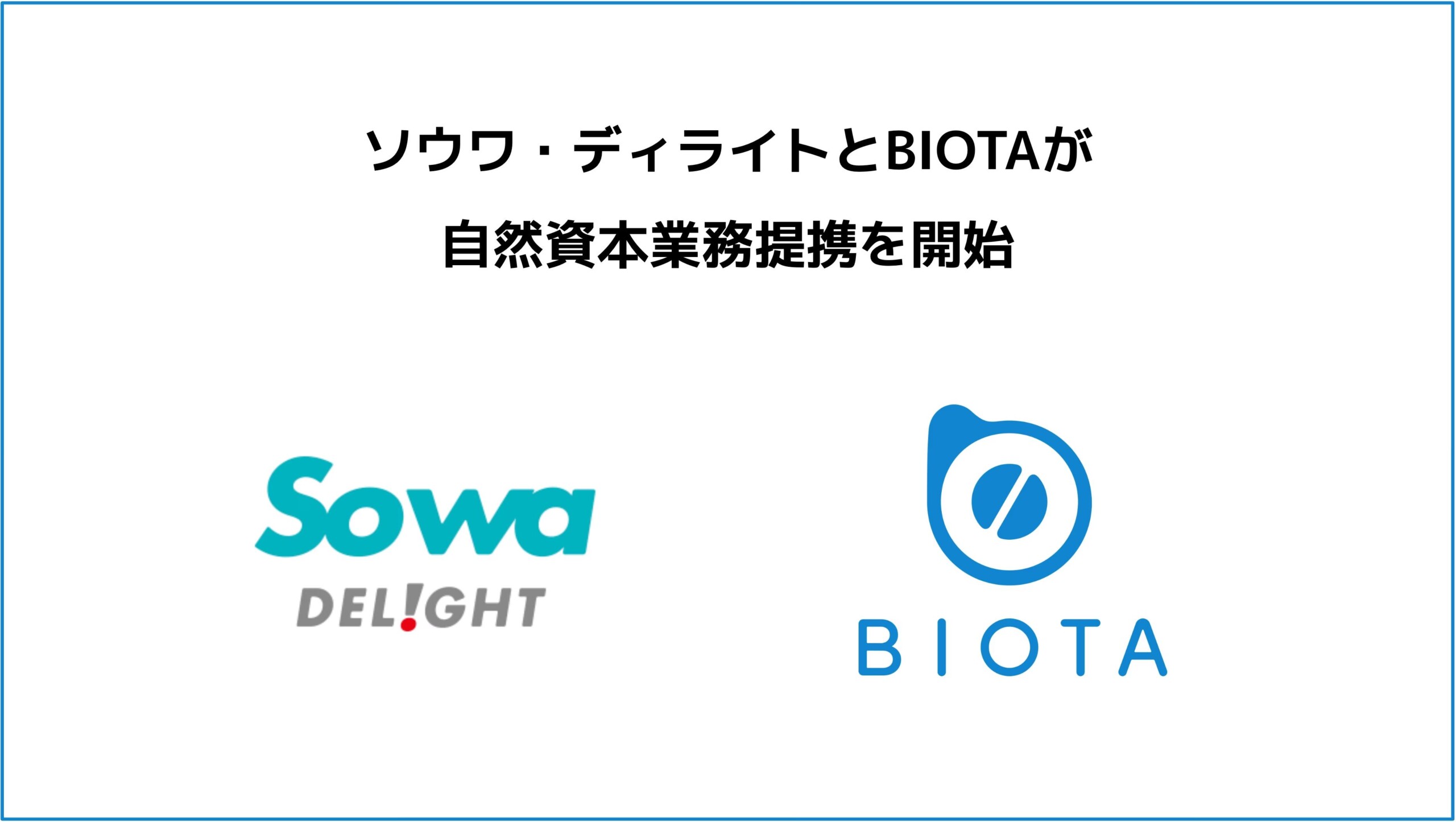 ソウワ・ディライトとBIOTAが
自然資本業務提携を開始

Sowa
DEL!GHT

BIOTA